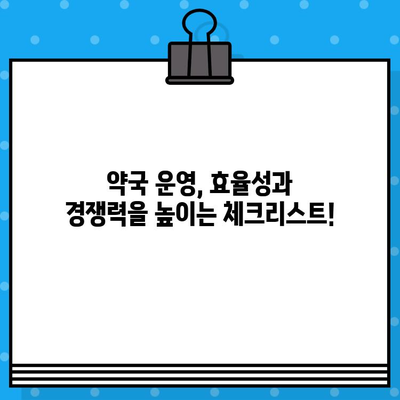 약국 운영, 효율성과
경쟁력을 높이는 체크리스트!